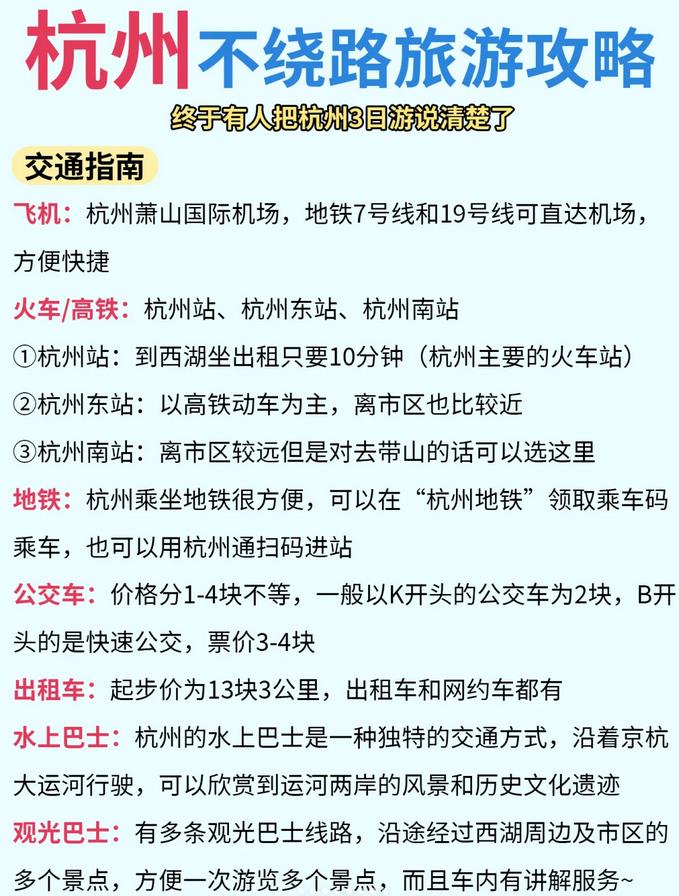 杭州不绕路旅游攻略

终于有人把杭州3日游说清楚了

交通指南

飞机：杭州萧山国际机场，地铁7号线和19号线可直达机场，方便快捷

火车/高铁：杭州站、杭州东站、杭州南站

①杭州站：到西湖坐出租只要10分钟（杭州主要的火车站）

②杭州东站：以高铁动车为主，离市区也比较近

③杭州南站：离市区较远但是对去带山的话可以选这里

地铁：杭州乘坐地铁很方便，可以在“杭州地铁”领取乘车码乘车，也可以用杭州通扫码进站

公交车：价格分1-4块不等，一般以K开头的公交车为2块，B开头的是快速公交，票价3-4块

出租车：起步价为13块3公里，出租车和网约车都有

水上巴士：杭州的水上巴士是一种独特的交通方式，沿着京杭大运河行驶，可以欣赏到运河两岸的风景和历史文化遗迹

观光巴士：有多条观光巴士线路，沿途经过西湖周边及市区的多个景点，方便一次游览多个景点，而且车内有讲解服务~